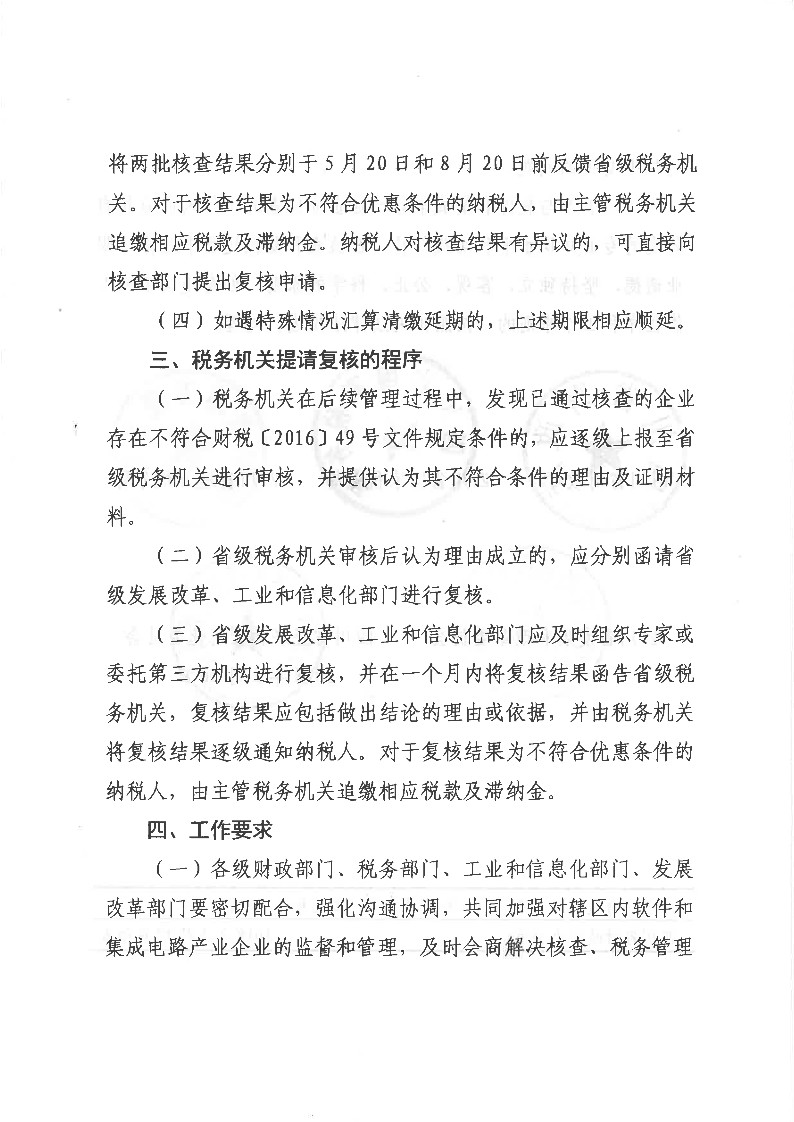 将两批核查结果分别于5月20日和8月20日前反馈省级税务机关。对于核查结果为不符合优惠条件的纳税人，由主管税务机关追缴相应税款及滞纳金。纳税人对核查结果有异议的，可直接向核查部门提出复核申请。

（四）如遇特殊情况汇算清缴延期的，上述期限相应顺延。

三、税务机关提请复核的程序

（一）税务机关在后续管理过程中，发现已通过核查的企业存在不符合财税〔2016〕49号文件规定条件的，应逐级上报至省级税务机关进行审核，并提供认为其不符合条件的理由及证明材料。

（二）省级税务机关审核后认为理由成立的，应分别函请省级发展改革、工业和信息化部门进行复核。

（三）省级发展改革、工业和信息化部门应及时组织专家或委托第三方机构进行复核，并在一个月内将复核结果函告省级税务机关，复核结果应包括做出结论的理由或依据，并由税务机关将复核结果逐级通知纳税人。对于复核结果为不符合优惠条件的纳税人，由主管税务机关追缴相应税款及滞纳金。

四、工作要求

（一）各级财政部门、税务部门、工业和信息化部门、发展改革部门要密切配合，强化沟通协调，共同加强对辖区内软件和集成电路产业企业的监督和管理，及时会商解决核查、税务管理